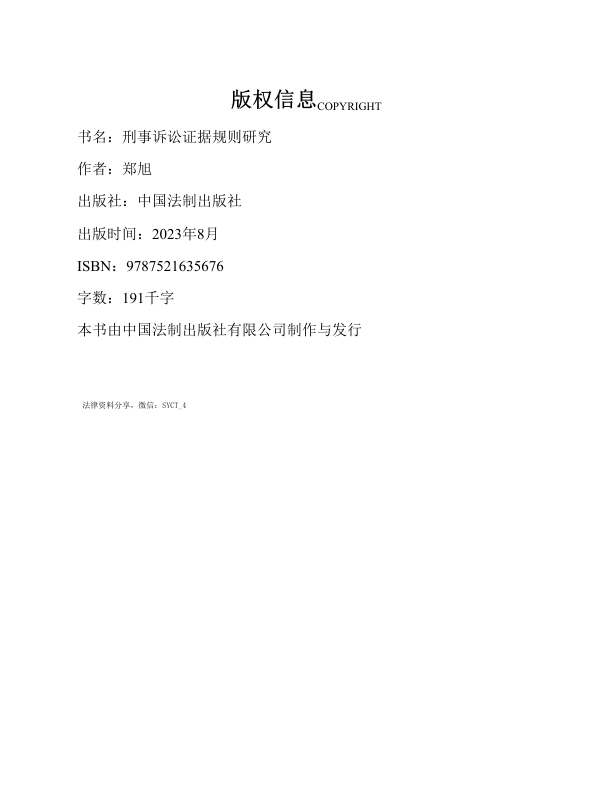 版权信息COPYRIGHT

书名：刑事诉讼证据规则研究

作者：郑旭

出版社：中国法制出版社

出版时间：2023年8月

ISBN：9787521635676

字数：191千字

本书由中国法制出版社有限公司制作与发行

法律资料分享，微信：SYCT_4